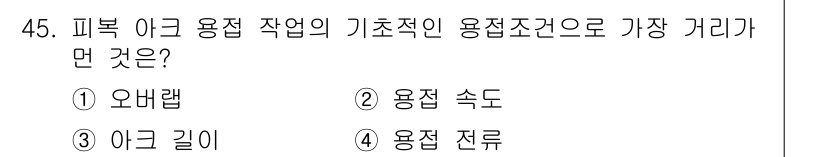 45. 피복 아크 용접 작업의 기초적인 용접조건으로 가장 거리가 먼 것은?

① 오버랩
② 용접 속도
③ 아크 길이
④ 용접 전류